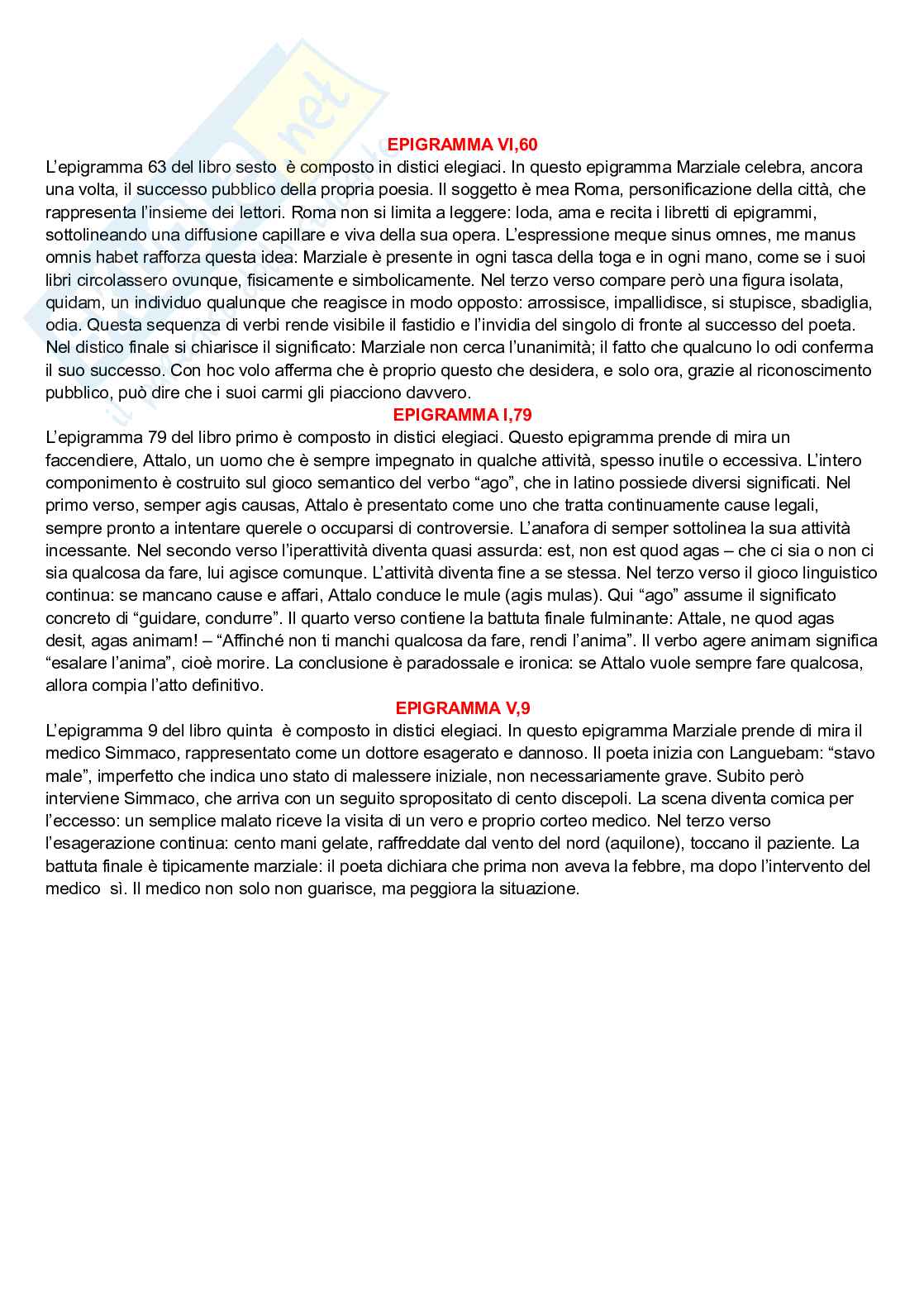 EPIGRAMMA VI,60

L'epigramma 63 del libro sesto è composto in distici elegiaci. In questo epigramma Marziale celebra, ancora una volta, il successo pubblico della propria poesia. Il soggetto è mea Roma, personificazione della città, che rappresenta l'insieme dei lettori. Roma non si limita a leggere: loda, ama e recita i libretti di epigrammi, sottolineando una diffusione capillare e viva della sua opera. L'espressione meque sinus omnes, me manus omnis habet rafforza questa idea: Marziale è presente in ogni tasca della toga e in ogni mano, come se i suoi libri circolassero ovunque, fisicamente e simbolicamente. Nel terzo verso compare però una figura isolata, quidam, un individuo qualunque che reagisce in modo opposto: arrossisce, impallidisce, si stupisce, sbadiglia, odia. Questa sequenza di verbi rende visibile il fastidio e l'invidia del singolo di fronte al successo del poeta. Nel distico finale si chiarisce il significato: Marziale non cerca l'unanimità; il fatto che qualcuno lo odi conferma il suo successo. Con hoc volo afferma che è proprio questo che desidera, e solo ora, grazie al riconoscimento pubblico, può dire che i suoi carmi gli piacciono davvero.

EPIGRAMMA I,79

L'epigramma 79 del libro primo è composto in distici elegiaci. Questo epigramma prende di mira un faccendiere, Attalo, un uomo che è sempre impegnato in qualche attività, spesso inutile o eccessiva. L'intero componimento è costruito sul gioco semantico del verbo "ago", che in latino possiede diversi significati. Nel primo verso, semper agis causas, Attalo è presentato come uno che tratta continuamente cause legali, sempre pronto a intentare querele o occuparsi di controversie. L'anafora di semper sottolinea la sua attività incessante. Nel secondo verso l'iperattività diventa quasi assurda: est, non est quod agas – che ci sia o non ci sia qualcosa da fare, lui agisce comunque. L'attività diventa fine a se stessa. Nel terzo verso il gioco linguistico continua: se mancano cause e affari, Attalo conduce le mule (agis mulas). Qui "ago" assume il significato concreto di "guidare, condurre". Il quarto verso contiene la battuta finale fulminante: Attale, ne quod agas desit, agas animam! – "Affinché non ti manchi qualcosa da fare, rendi l'anima". Il verbo agere animam significa "esalare l'anima", cioè morire. La conclusione è paradossale e ironica: se Attalo vuole sempre fare qualcosa, allora compia l'atto definitivo.

EPIGRAMMA V,9

L'epigramma 9 del libro quinta è composto in distici elegiaci. In questo epigramma Marziale prende di mira il medico Simmaco, rappresentato come un dottore esagerato e dannoso. Il poeta inizia con Languebam: "stavo male", imperfetto che indica uno stato di malessere iniziale, non necessariamente grave. Subito però interviene Simmaco, che arriva con un seguito spropositato di cento discepoli. La scena diventa comica per l'eccesso: un semplice malato riceve la visita di un vero e proprio corteo medico. Nel terzo verso l'esagerazione continua: cento mani gelate, raffreddate dal vento del nord (aquilone), toccano il paziente. La battuta finale è tipicamente marziale: il poeta dichiara che prima non aveva la febbre, ma dopo l'intervento del medico sì. Il medico non solo non guarisce, ma peggiora la situazione.